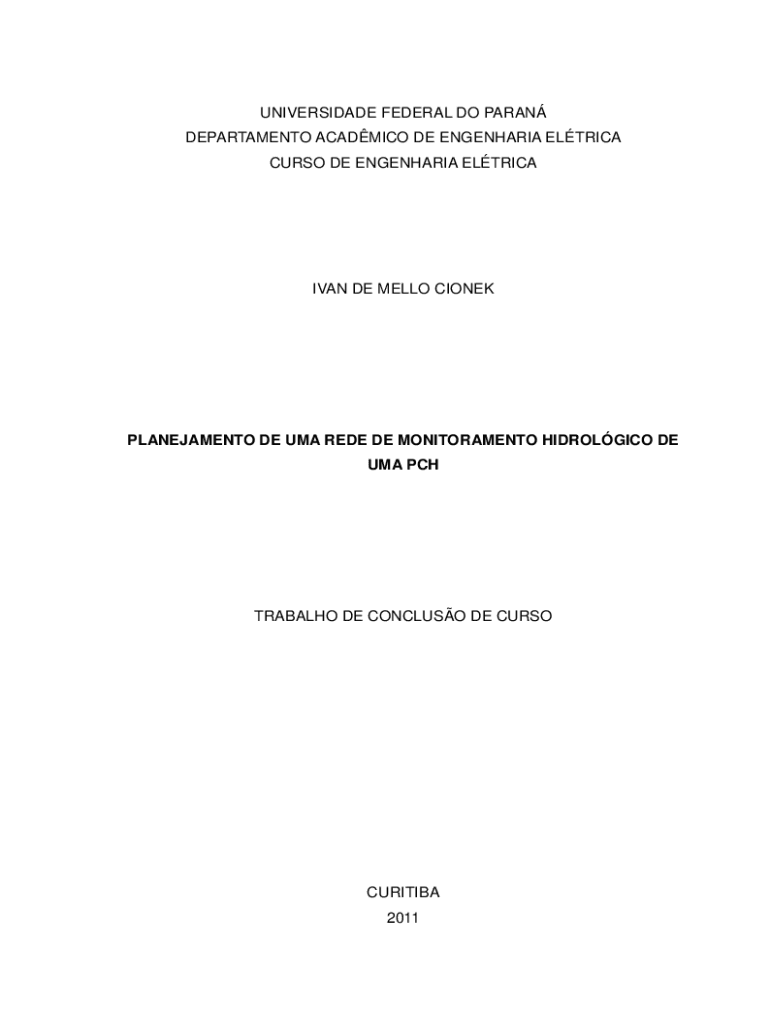 UNIVERSIDADE FEDERAL DO PARANÁ
DEPARTAMENTO ACADÊMICO DE ENGENHARIA ELÉTRICA
CURSO DE ENGENHARIA ELÉTRICA

IVAN DE MELLO CIONEK

PLANEJAMENTO DE UMA REDE DE MONITORAMENTO HIDROLÓGICO DE UMA PCH

TRABALHO DE CONCLUSÃO DE CURSO

CURITIBA
2011